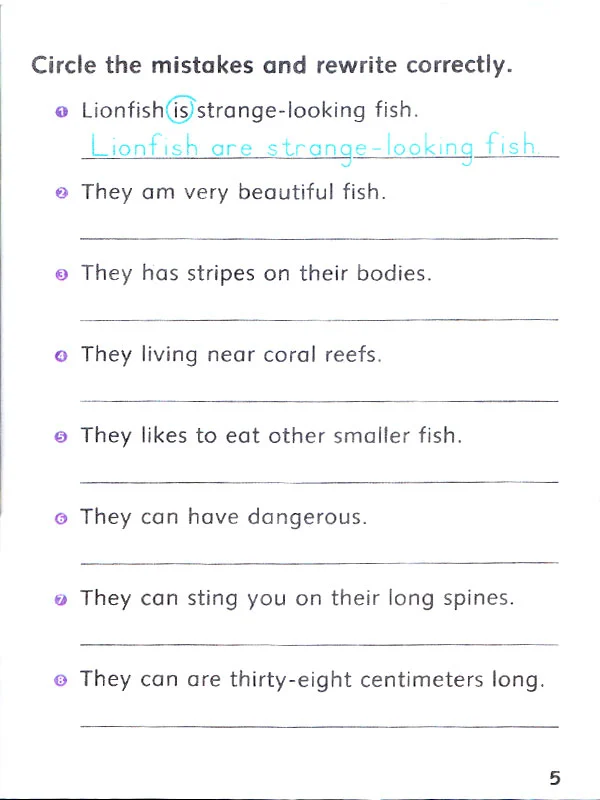 Circle the mistakes and rewrite correctly.

1 Lionfish is strange-looking fish.
Lionfish are strange-looking fish.

2 They am very beautiful fish.

3 They has stripes on their bodies.

4 They living near coral reefs.

5 They likes to eat other smaller fish.

6 They can have dangerous.

7 They can sting you on their long spines.

8 They can are thirty-eight centimeters long.

5